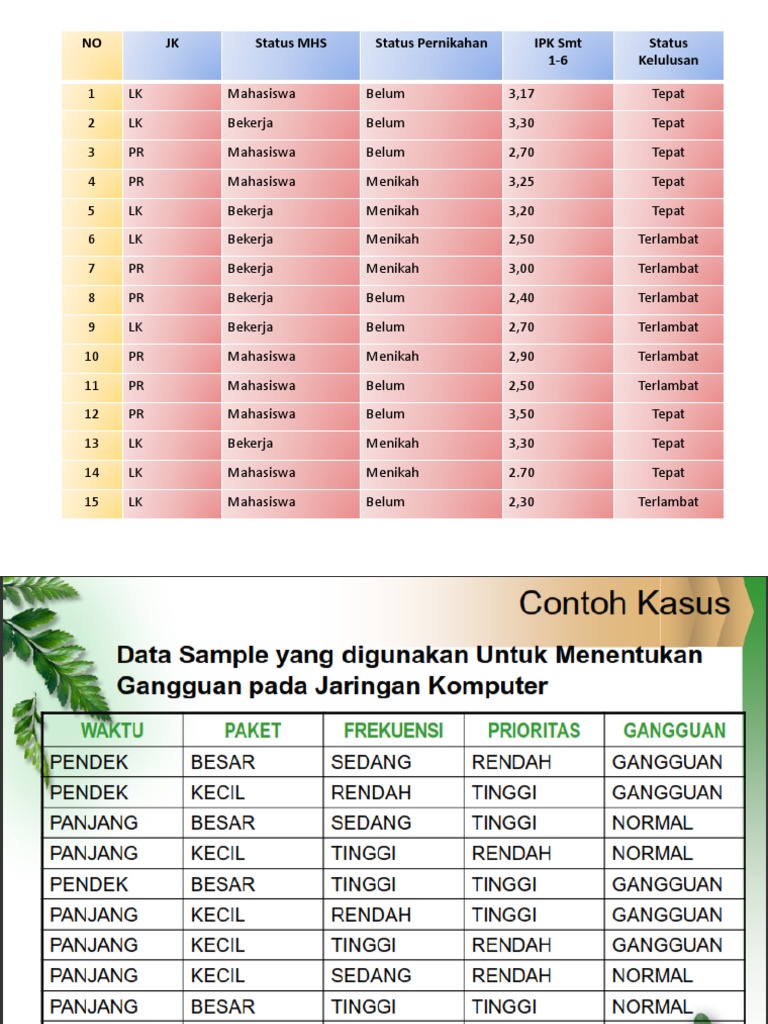 | NO | JK | Status MHS | Status Pernikahan | IPK Smt 1-6 | Status Kelulusan |
|---|---|---|---|---|---|
| 1 | LK | Mahasiswa | Belum | 3,17 | Tepat |
| 2 | LK | Bekerja | Belum | 3,30 | Tepat |
| 3 | PR | Mahasiswa | Belum | 2,70 | Tepat |
| 4 | PR | Mahasiswa | Menikah | 3,25 | Tepat |
| 5 | LK | Bekerja | Menikah | 3,20 | Tepat |
| 6 | LK | Bekerja | Menikah | 2,50 | Terlambat |
| 7 | PR | Bekerja | Menikah | 3,00 | Terlambat |
| 8 | PR | Bekerja | Belum | 2,40 | Terlambat |
| 9 | LK | Bekerja | Belum | 2,70 | Terlambat |
| 10 | PR | Mahasiswa | Menikah | 2,90 | Terlambat |
| 11 | PR | Mahasiswa | Belum | 2,50 | Terlambat |
| 12 | PR | Mahasiswa | Belum | 3,50 | Tepat |
| 13 | LK | Bekerja | Menikah | 3,30 | Tepat |
| 14 | LK | Mahasiswa | Menikah | 2.70 | Tepat |
| 15 | LK | Mahasiswa | Belum | 2,30 | Terlambat |

Contoh Kasus

Data Sample yang digunakan Untuk Menentukan Gangguan pada Jaringan Komputer

| WAKTU | PAKET | FREKUENSI | PRIORITAS | GANGGUAN |
|---|---|---|---|---|
| PENDEK | BESAR | SEDANG | RENDAH | GANGGUAN |
| PENDEK | KECIL | RENDAH | TINGGI | GANGGUAN |
| PANJANG | BESAR | SEDANG | TINGGI | NORMAL |
| PANJANG | KECIL | TINGGI | RENDAH | NORMAL |
| PENDEK | BESAR | TINGGI | TINGGI | GANGGUAN |
| PANJANG | KECIL | RENDAH | TINGGI | GANGGUAN |
| PANJANG | KECIL | TINGGI | RENDAH | GANGGUAN |
| PANJANG | KECIL | SEDANG | RENDAH | NORMAL |
| PANJANG | BESAR | TINGGI | TINGGI | NORMAL |